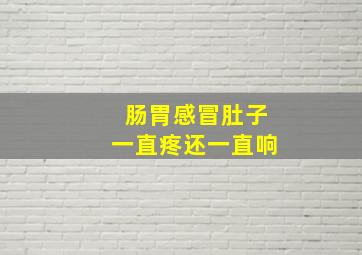 肠胃感冒肚子
一直疼还一直响